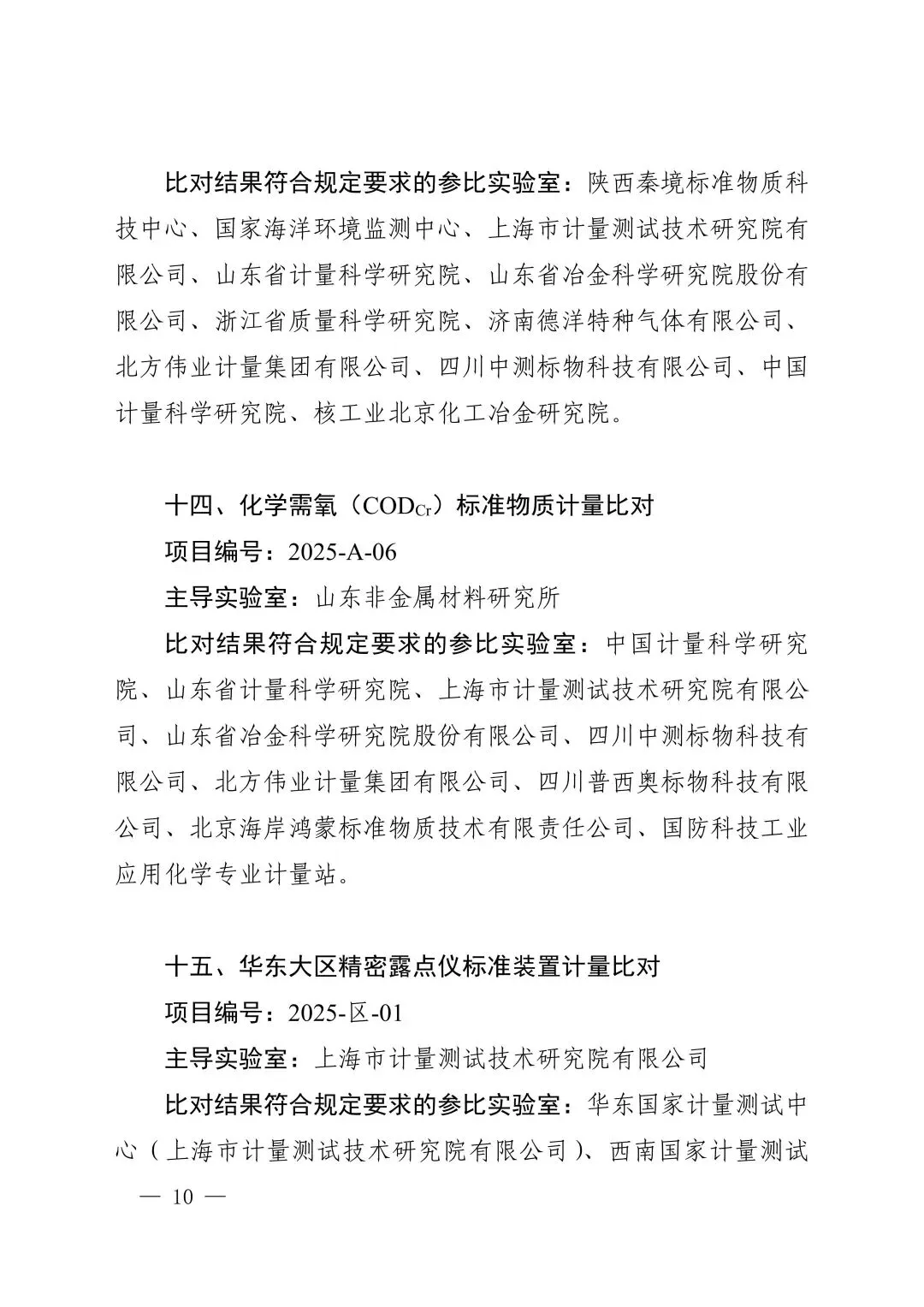 比对结果符合规定要求的参比实验室：陕西秦境标准物质科技中心、国家海洋环境监测中心、上海市计量测试技术研究院有限公司、山东省计量科学研究院、山东省冶金科学研究院股份有限公司、浙江省质量科学研究院、济南德洋特种气体有限公司、北方伟业计量集团有限公司、四川中测标物科技有限公司、中国计量科学研究院、核工业北京化工冶金研究院。

十四、化学需氧（$COD_{Cr}$）标准物质计量比对

项目编号：2025-A-06

主导实验室：山东非金属材料研究所

比对结果符合规定要求的参比实验室：中国计量科学研究院、山东省计量科学研究院、上海市计量测试技术研究院有限公司、山东省冶金科学研究院股份有限公司、四川中测标物科技有限公司、北方伟业计量集团有限公司、四川普西奥标物科技有限公司、北京海岸鸿蒙标准物质技术有限责任公司、国防科技工业应用化学专业计量站。

十五、华东大区精密露点仪标准装置计量比对

项目编号：2025-区-01

主导实验室：上海市计量测试技术研究院有限公司

比对结果符合规定要求的参比实验室：华东国家计量测试中心（上海市计量测试技术研究院有限公司）、西南国家计量测试

— 10 —